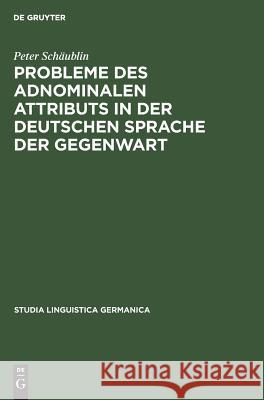 DE GRUYTER

Peter Schäublin

PROBLEME DES ADNOMINALEN ATTRIBUTS IN DER DEUTSCHEN SPRACHE DER GEGENWART

STUDIA LINGUISTICA GERMANICA

DE G

Kraina Książek